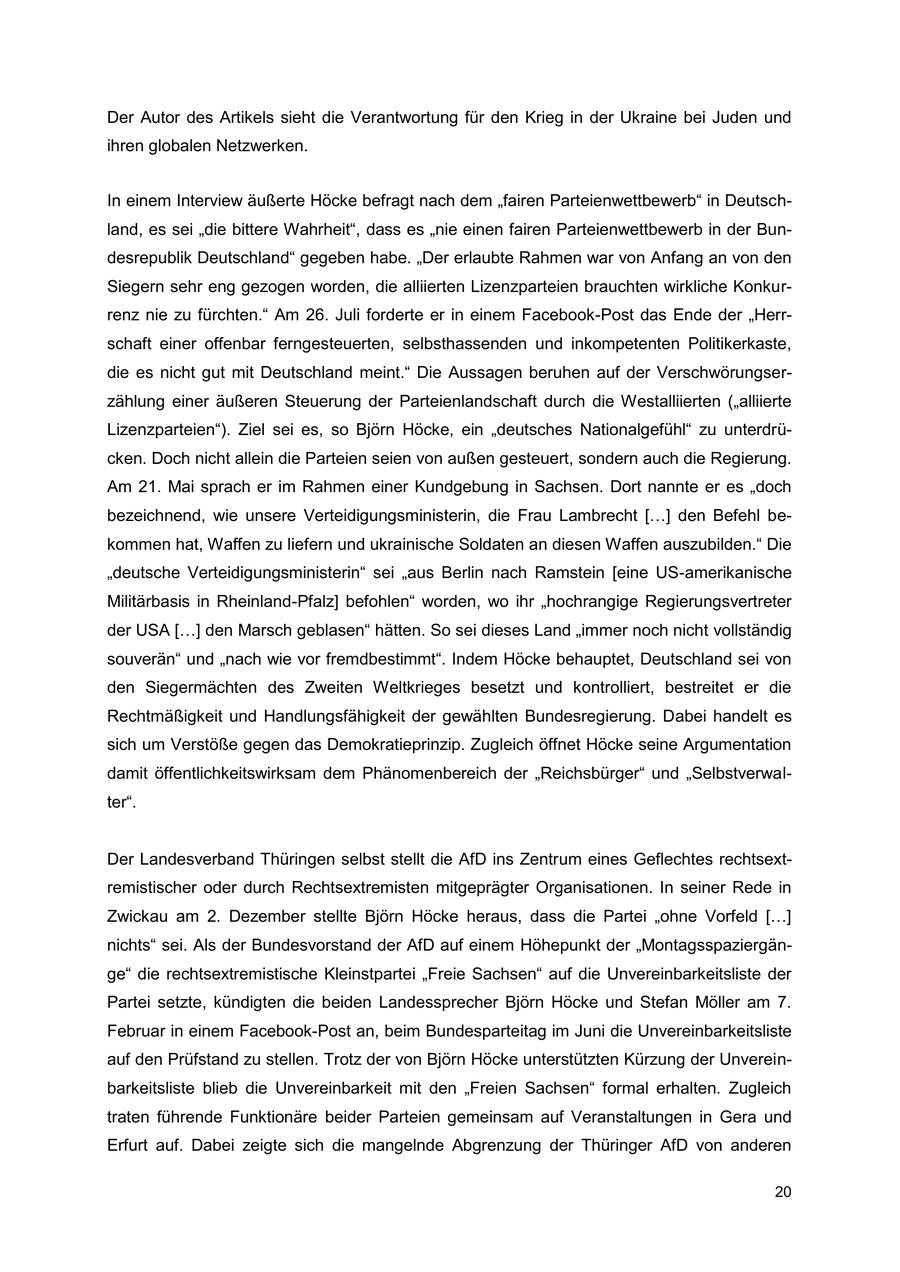 Der Autor des Artikels sieht die Verantwortung für den Krieg in der Ukraine bei Juden und ihren globalen Netzwerken.

In einem Interview äußerte Höcke befragt nach dem „fairen Parteienwettbewerb“ in Deutschland, es sei „die bittere Wahrheit“, dass es „nie einen fairen Parteienwettbewerb in der Bundesrepublik Deutschland“ gegeben habe. „Der erlaubte Rahmen war von Anfang an von den Siegern sehr eng gezogen worden, die alliierten Lizenzparteien brauchten wirkliche Konkurrenz nie zu fürchten.“ Am 26. Juli forderte er in einem Facebook-Post das Ende der „Herrschaft einer offenbar ferngesteuerten, selbsthassenden und inkompetenten Politikerkaste, die es nicht gut mit Deutschland meint.“ Die Aussagen beruhen auf der Verschwörungserzählung einer äußeren Steuerung der Parteienlandschaft durch die Westalliierten („alliierte Lizenzparteien“). Ziel sei es, so Björn Höcke, ein „deutsches Nationalgefühl“ zu unterdrücken. Doch nicht allein die Parteien seien von außen gesteuert, sondern auch die Regierung. Am 21. Mai sprach er im Rahmen einer Kundgebung in Sachsen. Dort nannte er es „doch bezeichnend, wie unsere Verteidigungsministerin, die Frau Lambrecht […] den Befehl bekommen hat, Waffen zu liefern und ukrainische Soldaten an diesen Waffen auszubilden.“ Die „deutsche Verteidigungsministerin“ sei „aus Berlin nach Ramstein [eine US-amerikanische Militärbasis in Rheinland-Pfalz] befohlen“ worden, wo ihr „hochrangige Regierungsvertreter der USA […] den Marsch geblasen“ hätten. So sei dieses Land „immer noch nicht vollständig souverän“ und „nach wie vor fremdbestimmt“. Indem Höcke behauptet, Deutschland sei von den Siegermächten des Zweiten Weltkrieges besetzt und kontrolliert, bestreitet er die Rechtmäßigkeit und Handlungsfähigkeit der gewählten Bundesregierung. Dabei handelt es sich um Verstöße gegen das Demokratieprinzip. Zugleich öffnet Höcke seine Argumentation damit öffentlichkeitswirksam dem Phänomenbereich der „Reichsbürger“ und „Selbstverwalter“.

Der Landesverband Thüringen selbst stellt die AfD ins Zentrum eines Geflechtes rechtsextremistischer oder durch Rechtsextremisten mitgeprägter Organisationen. In seiner Rede in Zwickau am 2. Dezember stellte Björn Höcke heraus, dass die Partei „ohne Vorfeld […] nichts“ sei. Als der Bundesvorstand der AfD auf einem Höhepunkt der „Montagsspaziergänge“ die rechtsextremistische Kleinstpartei „Freie Sachsen“ auf die Unvereinbarkeitsliste der Partei setzte, kündigten die beiden Landessprecher Björn Höcke und Stefan Möller am 7. Februar in einem Facebook-Post an, beim Bundesparteitag im Juni die Unvereinbarkeitsliste auf den Prüfstand zu stellen. Trotz der von Björn Höcke unterstützten Kürzung der Unvereinbarkeitsliste blieb die Unvereinbarkeit mit den „Freien Sachsen“ formal erhalten. Zugleich traten führende Funktionäre beider Parteien gemeinsam auf Veranstaltungen in Gera und Erfurt auf. Dabei zeigte sich die mangelnde Abgrenzung der Thüringer AfD von anderen

20